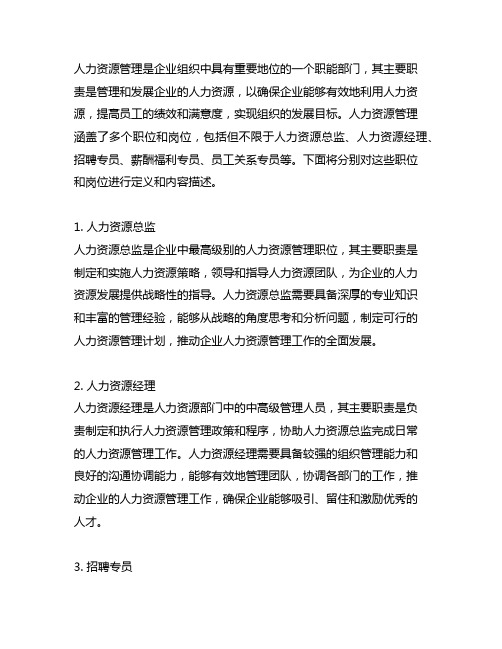 人力资源管理是企业组织中具有重要地位的一个职能部门，其主要职责是管理和发展企业的人力资源，以确保企业能够有效地利用人力资源，提高员工的绩效和满意度，实现组织的发展目标。人力资源管理涵盖了多个职位和岗位，包括但不限于人力资源总监、人力资源经理、招聘专员、薪酬福利专员、员工关系专员等。下面将分别对这些职位和岗位进行定义和内容描述。

1. 人力资源总监
人力资源总监是企业中最高级别的人力资源管理职位，其主要职责是制定和实施人力资源策略，领导和指导人力资源团队，为企业的人力资源发展提供战略性的指导。人力资源总监需要具备深厚的专业知识和丰富的管理经验，能够从战略的角度思考和分析问题，制定可行的人力资源管理计划，推动企业人力资源管理工作的全面发展。

2. 人力资源经理
人力资源经理是人力资源部门中的中高级管理人员，其主要职责是负责制定和执行人力资源管理政策和程序，协助人力资源总监完成日常的人力资源管理工作。人力资源经理需要具备较强的组织管理能力和良好的沟通协调能力，能够有效地管理团队，协调各部门的工作，推动企业的人力资源管理工作，确保企业能够吸引、留住和激励优秀的人才。

3. 招聘专员